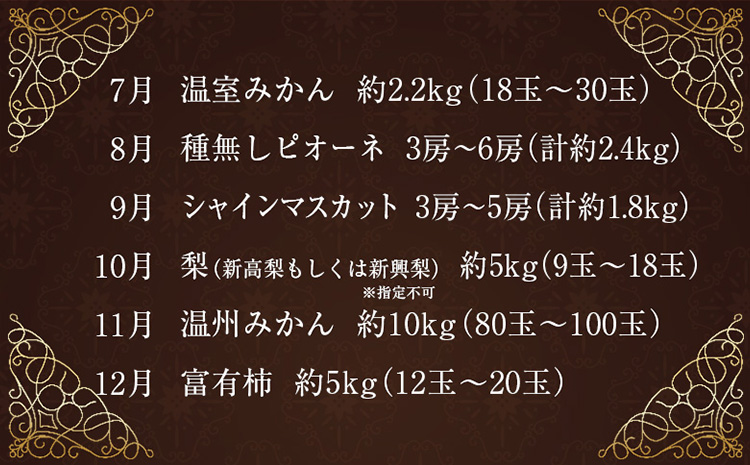 7月　温室みかん　約2.2kg（18玉～30玉）

8月　種無しピオーネ　3房～6房（計約2.4kg）

9月　シャインマスカット　3房～5房（計約1.8kg）

10月　梨（新高梨もしくは新興梨）　約5kg（9玉～18玉）
※指定不可

11月　温州みかん　約10kg（80玉～100玉）

12月　富有柿　約5kg（12玉～20玉）